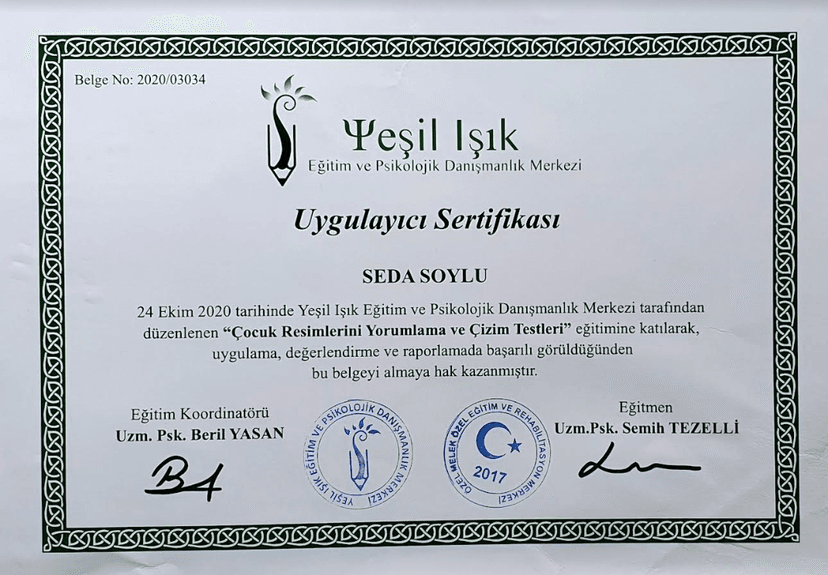 Belge No: 2020/03034

Ψeşil Işık
Eğitim ve Psikolojik Danışmanlık Merkezi

Uygulayıcı Sertifikası

SEDA SOYLU

24 Ekim 2020 tarihinde Yeşil Işık Eğitim ve Psikolojik Danışmanlık Merkezi tarafından düzenlenen "Çocuk Resimlerini Yorumlama ve Çizim Testleri" eğitimine katılarak, uygulama, değerlendirme ve raporlamada başarılı görüldüğünden bu belgeyi almaya hak kazanmıştır.

Eğitim Koordinatörü
Uzm. Psk. Beril YASAN

YEŞİL IŞIK EĞİTİM VE PSİKOLOJİK DANIŞMANLIK MERKEZİ

ÖZEL MELEK ÖZEL EĞİTİM VE REHABİLİTASYON MERKEZİ
2017

Eğitmen
Uzm.Psk. Semih TEZELLİ